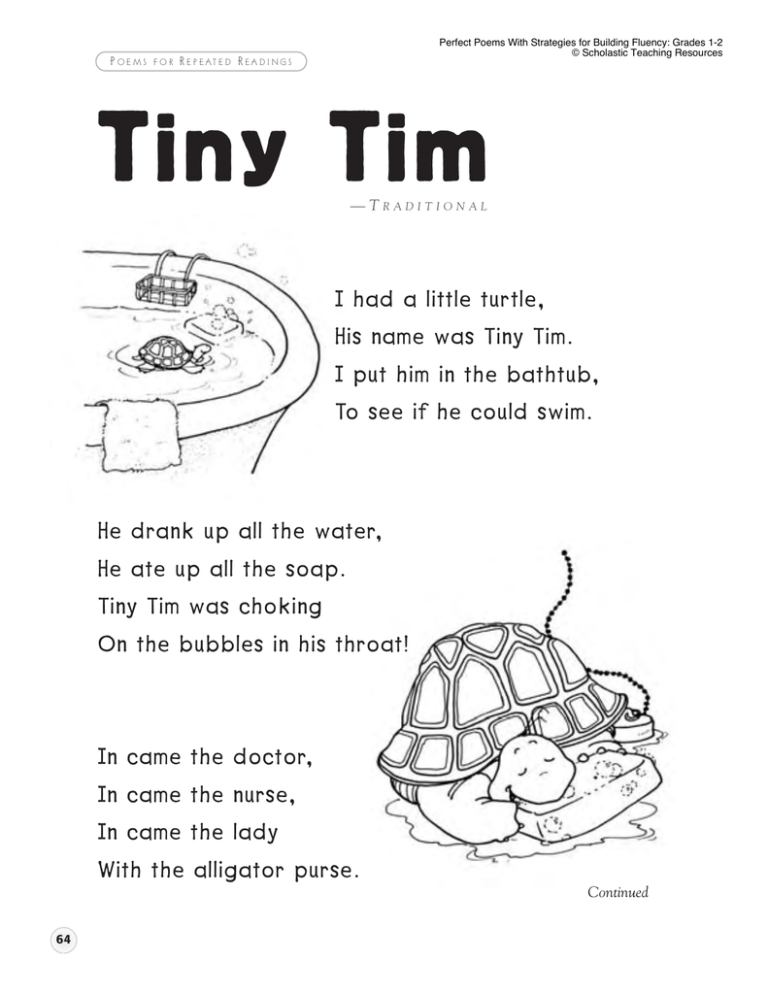 Perfect Poems With Strategies for Building Fluency: Grades 1-2
© Scholastic Teaching Resources

POEMS FOR REPEATED READINGS

Tiny Tim

—TRADITIONAL

I had a little turtle,
His name was Tiny Tim.
I put him in the bathtub,
To see if he could swim.

He drank up all the water,
He ate up all the soap.
Tiny Tim was choking
On the bubbles in his throat!

In came the doctor,
In came the nurse,
In came the lady
With the alligator purse.

Continued

64